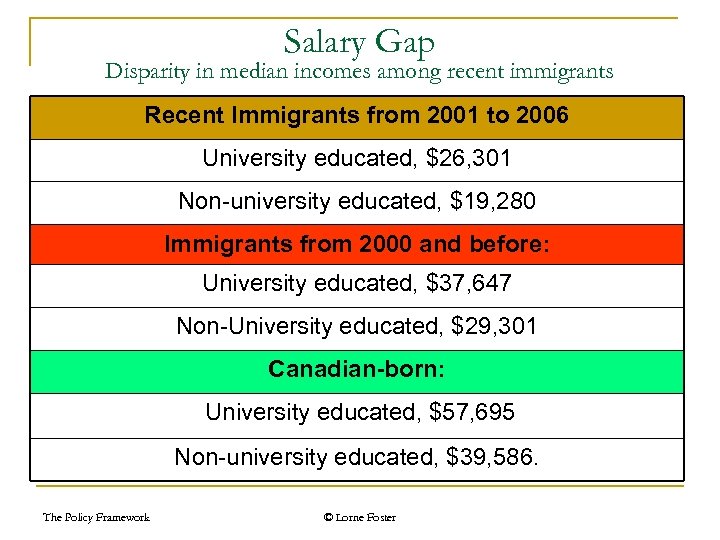 Salary Gap
Disparity in median incomes among recent immigrants

| Recent Immigrants from 2001 to 2006 |
|---|
| University educated, \$26,301 |
| Non-university educated, \$19,280 |
| Immigrants from 2000 and before: |
| University educated, \$37,647 |
| Non-University educated, \$29,301 |
| Canadian-born: |
| University educated, \$57,695 |
| Non-university educated, \$39,586. |

The Policy Framework

© Lorne Foster